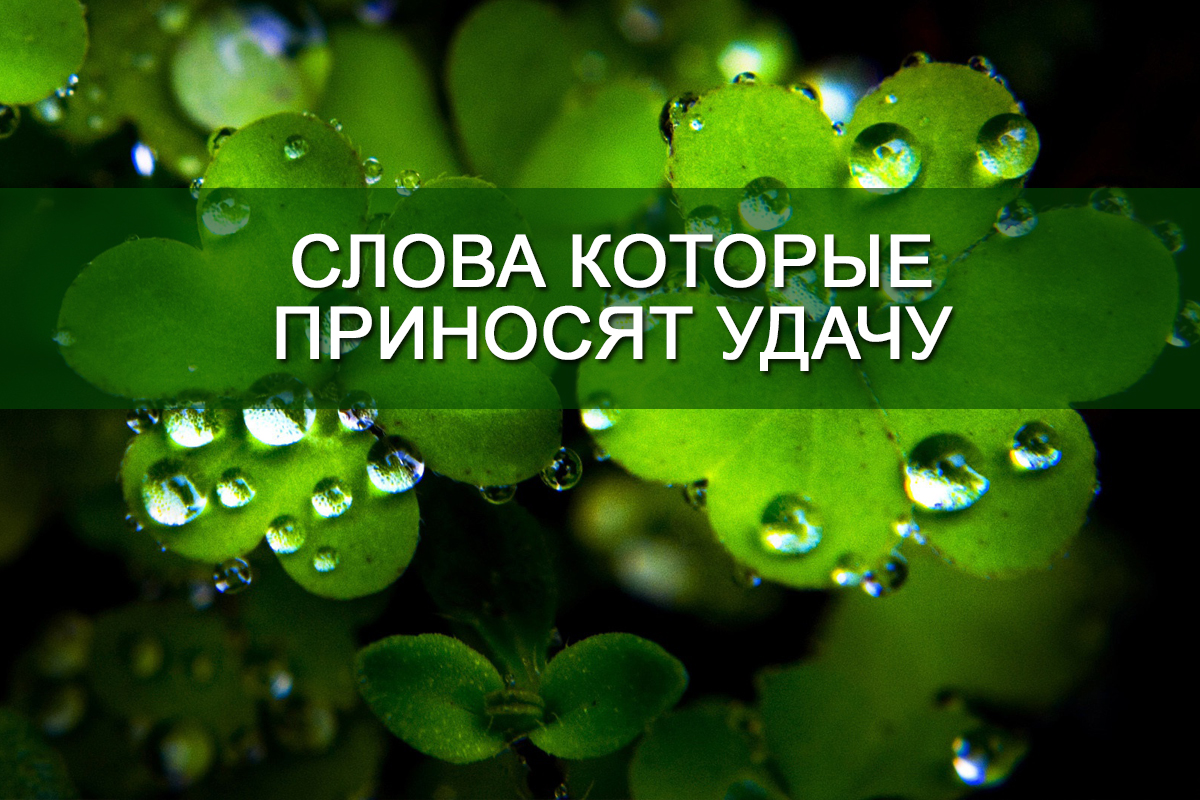 СЛОВА КОТОРЫЕ
ПРИНОСЯТ УДАЧУ